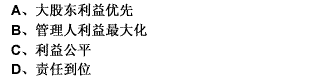 A、大股东利益优先
B、管理人利益最大化
C、利益公平
D、责任到位